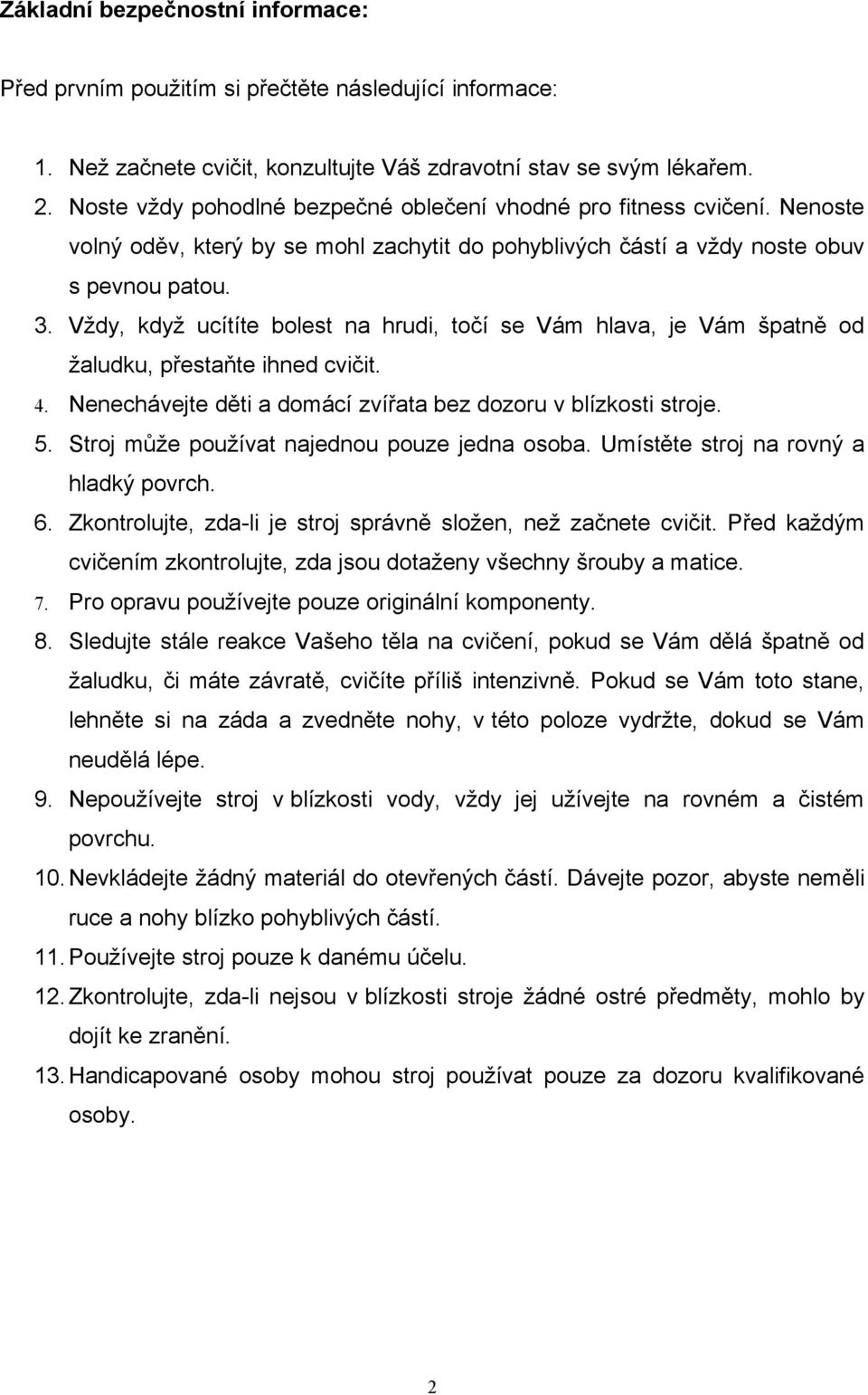 Základní bezpečnostní informace:

Před prvním použitím si přečtěte následující informace:

1. Než začnete cvičit, konzultujte Váš zdravotní stav se svým lékařem.
2. Noste vždy pohodlné bezpečné oblečení vhodné pro fitness cvičení. Nenoste volný oděv, který by se mohl zachytit do pohyblivých částí a vždy noste obuv s pevnou patou.
3. Vždy, když ucítíte bolest na hrudi, točí se Vám hlava, je Vám špatně od žaludku, přestaňte ihned cvičit.
4. Nenechávejte děti a domácí zvířata bez dozoru v blízkosti stroje.
5. Stroj může používat najednou pouze jedna osoba. Umístěte stroj na rovný a hladký povrch.
6. Zkontrolujte, zda-li je stroj správně složen, než začnete cvičit. Před každým cvičením zkontrolujte, zda jsou dotaženy všechny šrouby a matice.
7. Pro opravu používejte pouze originální komponenty.
8. Sledujte stále reakce Vašeho těla na cvičení, pokud se Vám dělá špatně od žaludku, či máte závratě, cvičíte příliš intenzivně. Pokud se Vám toto stane, lehněte si na záda a zvedněte nohy, v této poloze vydržte, dokud se Vám neudělá lépe.
9. Nepoužívejte stroj v blízkosti vody, vždy jej užívejte na rovném a čistém povrchu.
10. Nevkládejte žádný materiál do otevřených částí. Dávejte pozor, abyste neměli ruce a nohy blízko pohyblivých částí.
11. Používejte stroj pouze k danému účelu.
12. Zkontrolujte, zda-li nejsou v blízkosti stroje žádné ostré předměty, mohlo by dojít ke zranění.
13. Handicapované osoby mohou stroj používat pouze za dozoru kvalifikované osoby.

2